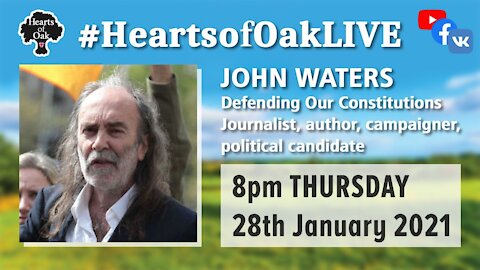 Hearts of Oak

#HeartsofOakLIVE

JOHN WATERS
Defending Our Constitutions
Journalist, author, campaigner, political candidate

8pm THURSDAY
28th January 2021